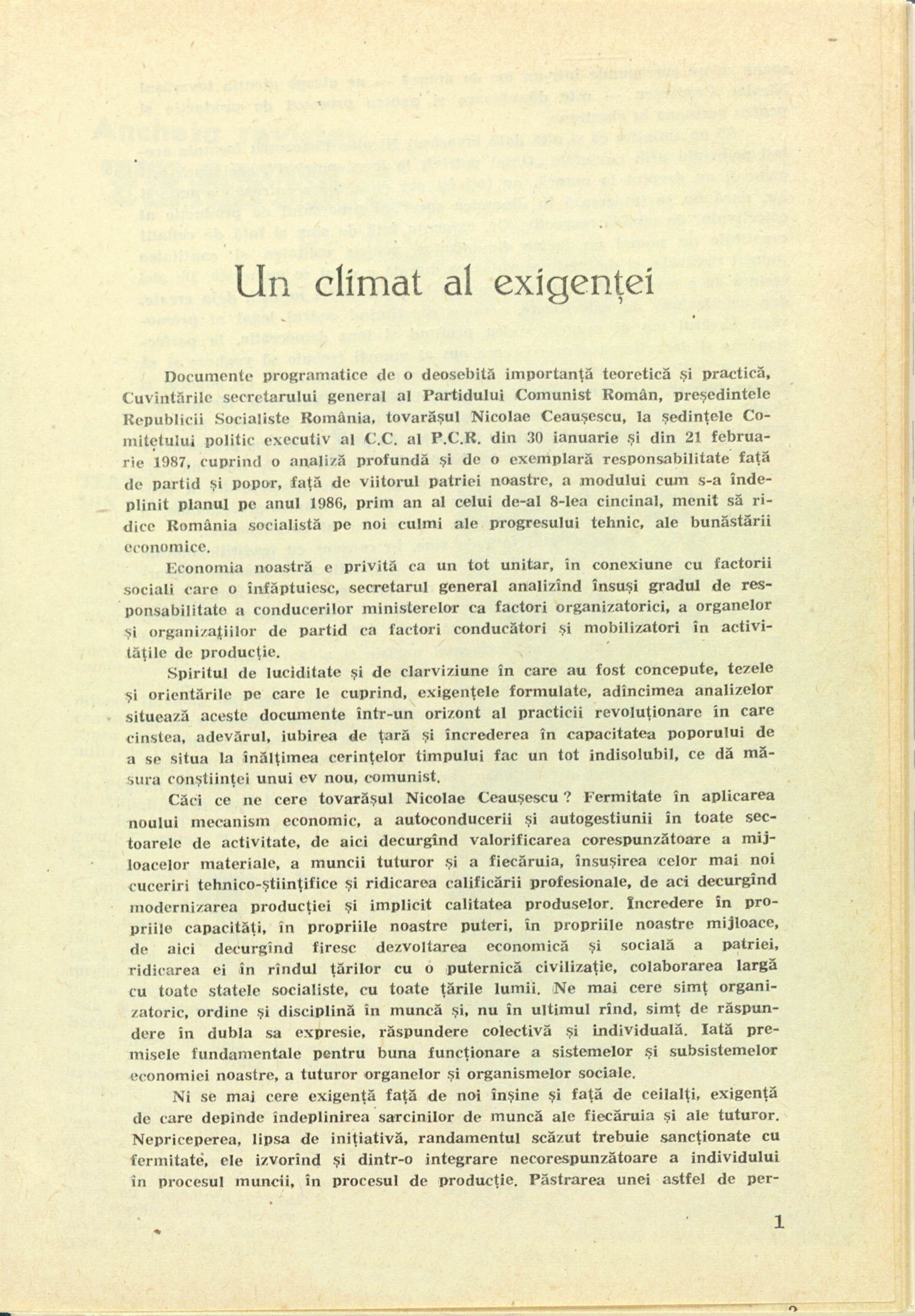 Un climat al exigenței

Documente programatice de o deosebită importanță teoretică și practică, Cuvîntările secretarului general al Partidului Comunist Român, președintele Republicii Socialiste România, tovarășul Nicolae Ceaușescu, la ședințele Comitetului politic executiv al C.C. al P.C.R. din 30 ianuarie și din 21 februarie 1987, cuprind o analiză profundă și de o exemplară responsabilitate față de partid și popor, față de viitorul patriei noastre, a modului cum s-a îndeplinit planul pe anul 1986, prim an al celui de-al 8-lea cincinal, menit să ridice România socialistă pe noi culmi ale progresului tehnic, ale bunăstării economice.

Economia noastră e privită ca un tot unitar, în conexiune cu factorii sociali care o înfăptuiesc, secretarul general analizînd însuși gradul de responsabilitate a conducerilor ministerelor ca factori organizatorici, a organelor și organizațiilor de partid ca factori conducători și mobilizatori în activitățile de producție.

Spiritul de luciditate și de clarviziune în care au fost concepute, tezele și orientările pe care le cuprind, exigențele formulate, adîncimea analizelor situează aceste documente într-un orizont al practicii revoluționare în care cinstea, adevărul, iubirea de țară și încrederea în capacitatea poporului de a se situa la înălțimea cerințelor timpului fac un tot indisolubil, ce dă măsura conștiinței unui ev nou, comunist.

Căci ce ne cere tovarășul Nicolae Ceaușescu ? Fermitate în aplicarea noului mecanism economic, a autoconducerii și autogestiunii în toate sectoarele de activitate, de aici decurgînd valorificarea corespunzătoare a mijloacelor materiale, a muncii tuturor și a fiecăruia, însușirea celor mai noi cuceriri tehnico-științifice și ridicarea calificării profesionale, de aci decurgînd modernizarea producției și implicit calitatea produselor. Încredere în propriile capacități, în propriile noastre puteri, în propriile noastre mijloace, de aici decurgînd firesc dezvoltarea economică și socială a patriei, ridicarea ei în rîndul țărilor cu o puternică civilizație, colaborarea largă cu toate statele socialiste, cu toate țările lumii. Ne mai cere simț organizatoric, ordine și disciplină în muncă și, nu în ultimul rînd, simț de răspundere în dubla sa expresie, răspundere colectivă și individuală. Iată premisele fundamentale pentru buna funcționare a sistemelor și subsistemelor economiei noastre, a tuturor organelor și organismelor sociale.

Ni se mai cere exigență față de noi înșine și față de ceilalți, exigență de care depinde îndeplinirea sarcinilor de muncă ale fiecăruia și ale tuturor. Nepriceperea, lipsa de inițiativă, randamentul scăzut trebuie sancționate cu fermitate, ele izvorînd și dintr-o integrare necorespunzătoare a individului în procesul muncii, în procesul de producție. Păstrarea unei astfel de per-

1